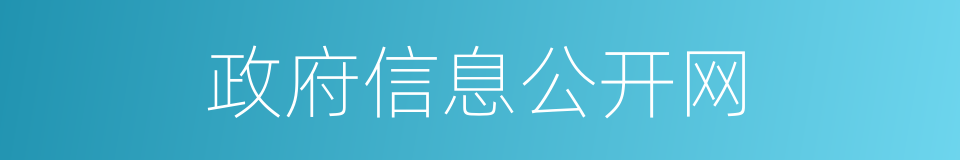 政府信息公开网